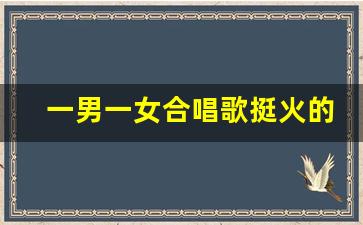 一男一女合唱歌挺火的